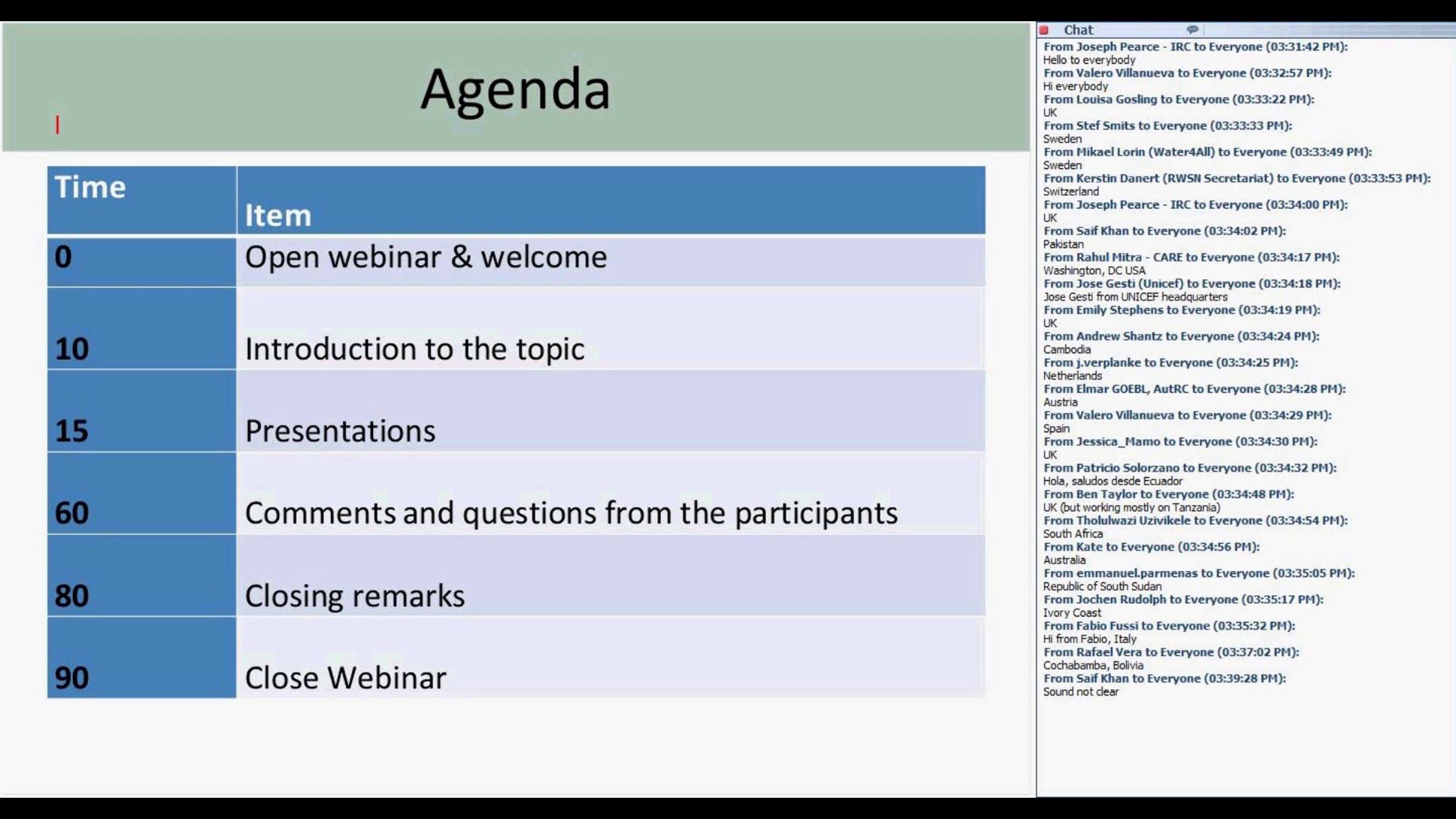 Agenda

| Time | Item |
|---|---|
| 0 | Open webinar & welcome |
| 10 | Introduction to the topic |
| 15 | Presentations |
| 60 | Comments and questions from the participants |
| 80 | Closing remarks |
| 90 | Close Webinar |

Chat

From Joseph Pearce - IRC to Everyone (03:31:42 PM):
Hello to everybody
From Valero Villanueva to Everyone (03:32:57 PM):
Hi everybody
From Louisa Gosling to Everyone (03:33:22 PM):
UK
From Stef Smits to Everyone (03:33:33 PM):
Sweden
From Mikael Lorin (Water4All) to Everyone (03:33:49 PM):
Sweden
From Kerstin Danert (RWSN Secretariat) to Everyone (03:33:53 PM):
Switzerland
From Joseph Pearce - IRC to Everyone (03:34:00 PM):
UK
From Saif Khan to Everyone (03:34:02 PM):
Pakistan
From Rahul Mitra - CARE to Everyone (03:34:17 PM):
Washington, DC USA
From Jose Gesti (Unicef) to Everyone (03:34:18 PM):
Jose Gesti from UNICEF headquarters
From Emily Stephens to Everyone (03:34:19 PM):
UK
From Andrew Shantz to Everyone (03:34:24 PM):
Cambodia
From j.verplanke to Everyone (03:34:25 PM):
Netherlands
From Elmar GOEBL, AutRC to Everyone (03:34:28 PM):
Austria
From Valero Villanueva to Everyone (03:34:29 PM):
Spain
From Jessica_Mamo to Everyone (03:34:30 PM):
UK
From Patricio Solorzano to Everyone (03:34:32 PM):
Hola, saludos desde Ecuador
From Ben Taylor to Everyone (03:34:48 PM):
UK (but working mostly on Tanzania)
From Tholulwazi Uzivikele to Everyone (03:34:54 PM):
South Africa
From Kate to Everyone (03:34:56 PM):
Australia
From emmanuel.parmenas to Everyone (03:35:05 PM):
Republic of South Sudan
From Jochen Rudolph to Everyone (03:35:17 PM):
Ivory Coast
From Fabio Fussi to Everyone (03:35:32 PM):
Hi from Fabio, Italy
From Rafael Vera to Everyone (03:37:02 PM):
Cochabamba, Bolivia
From Saif Khan to Everyone (03:39:28 PM):
Sound not clear